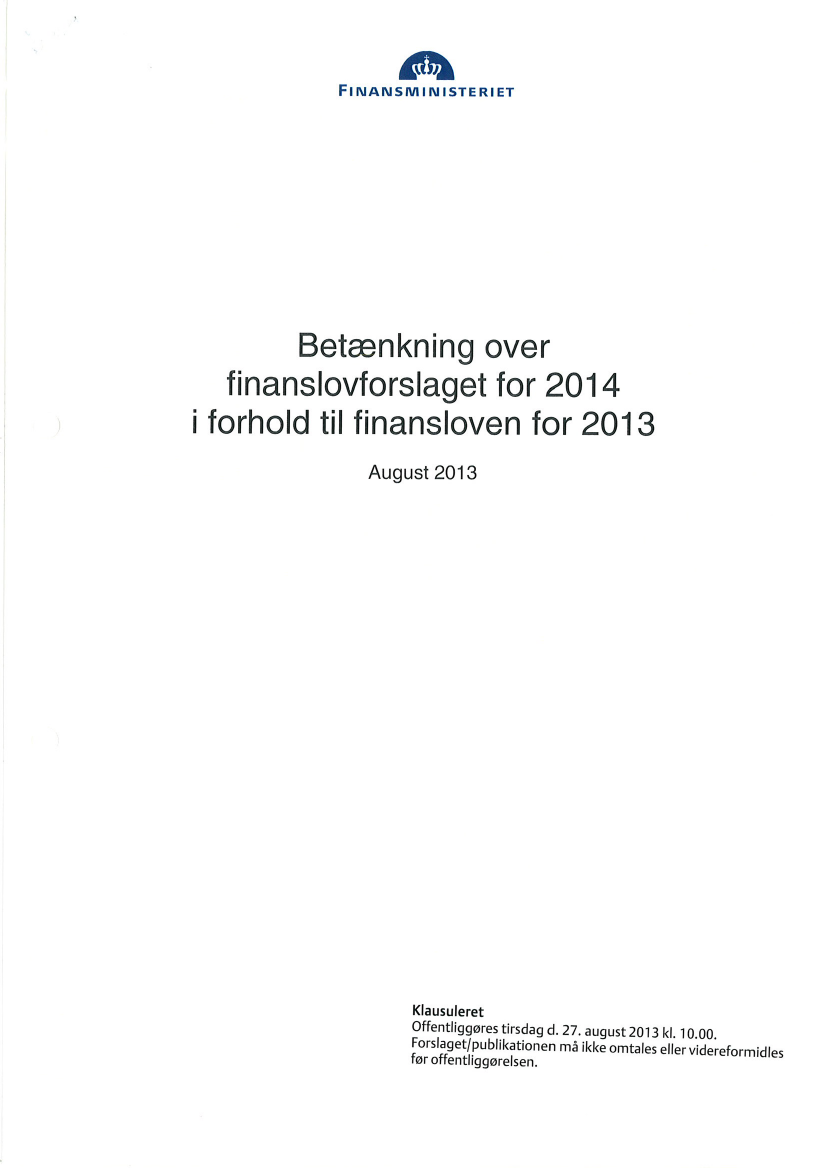 FINANSMINISTERIET

Betænkning over finanslovforslaget for 2014 i forhold til finansloven for 2013

August 2013

Klausuleret
Offentliggøres tirsdag d. 27. august 2013 kl. 10.00.
Forslaget/publikationen må ikke omtales eller videreformidles før offentliggørelsen.